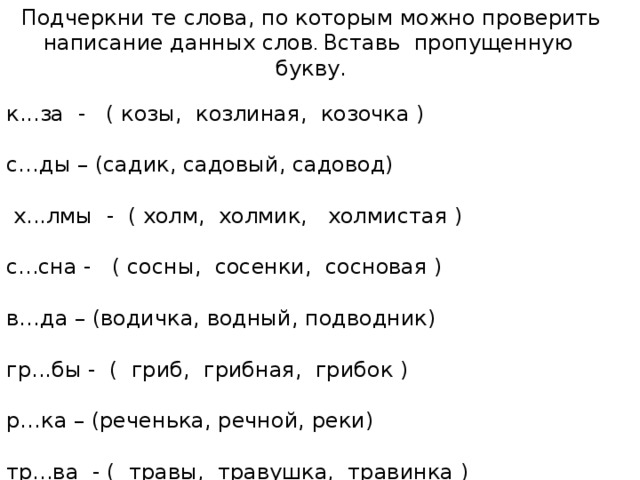 Подчеркни те слова, по которым можно проверить написание данных слов. Вставь пропущенную букву.

к…за - ( козы, козлиная, козочка )

с…ды – (садик, садовый, садовод)

х…лмы - ( холм, холмик, холмистая )

с…сна - ( сосны, сосенки, сосновая )

в…да – (водичка, водный, подводник)

гр…бы - ( гриб, грибная, грибок )

р…ка – (реченька, речной, реки)

тр…ва - ( травы, травушка, травинка )